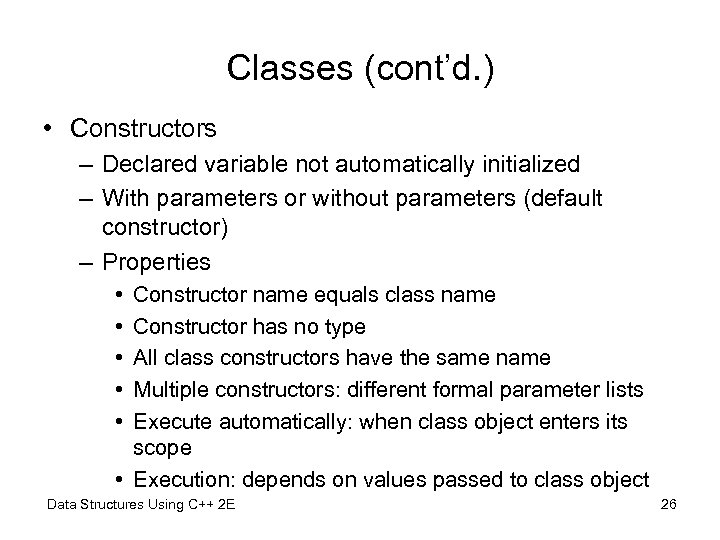 Classes (cont'd.)

• Constructors
– Declared variable not automatically initialized
– With parameters or without parameters (default constructor)
– Properties
• Constructor name equals class name
• Constructor has no type
• All class constructors have the same name
• Multiple constructors: different formal parameter lists
• Execute automatically: when class object enters its scope
• Execution: depends on values passed to class object

Data Structures Using C++ 2E

26